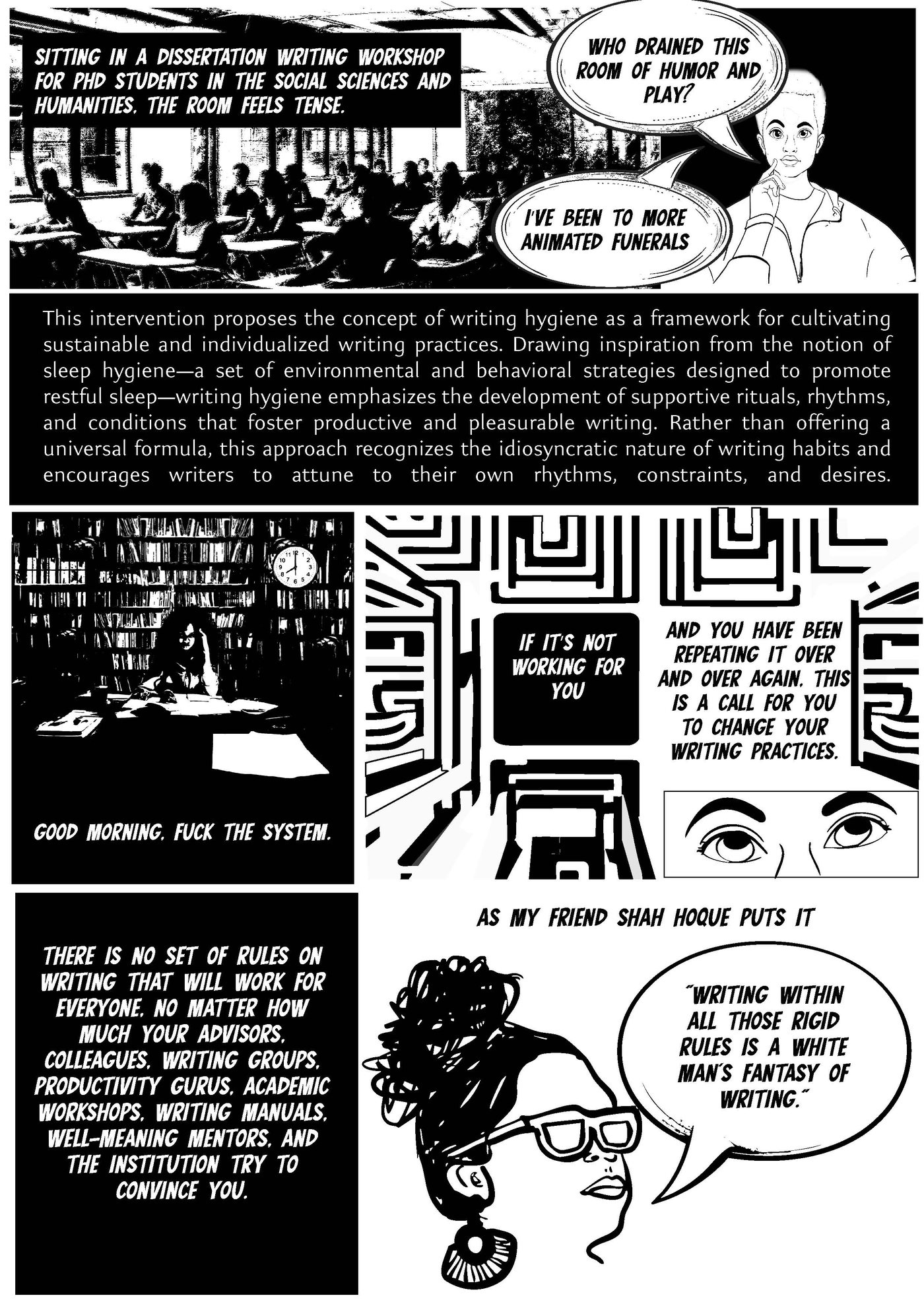 SITTING IN A DISSERTATION WRITING WORKSHOP FOR PHD STUDENTS IN THE SOCIAL SCIENCES AND HUMANITIES. THE ROOM FEELS TENSE.

WHO DRAINED THIS ROOM OF HUMOR AND PLAY?

I'VE BEEN TO MORE ANIMATED FUNERALS

This intervention proposes the concept of writing hygiene as a framework for cultivating sustainable and individualized writing practices. Drawing inspiration from the notion of sleep hygiene—a set of environmental and behavioral strategies designed to promote restful sleep—writing hygiene emphasizes the development of supportive rituals, rhythms, and conditions that foster productive and pleasurable writing. Rather than offering a universal formula, this approach recognizes the idiosyncratic nature of writing habits and encourages writers to attune to their own rhythms, constraints, and desires.

GOOD MORNING. FUCK THE SYSTEM.

IF IT'S NOT WORKING FOR YOU

AND YOU HAVE BEEN REPEATING IT OVER AND OVER AGAIN. THIS IS A CALL FOR YOU TO CHANGE YOUR WRITING PRACTICES.

THERE IS NO SET OF RULES ON WRITING THAT WILL WORK FOR EVERYONE. NO MATTER HOW MUCH YOUR ADVISORS, COLLEAGUES, WRITING GROUPS, PRODUCTIVITY GURUS, ACADEMIC WORKSHOPS, WRITING MANUALS, WELL-MEANING MENTORS, AND THE INSTITUTION TRY TO CONVINCE YOU.

AS MY FRIEND SHAH HOQUE PUTS IT

"WRITING WITHIN ALL THOSE RIGID RULES IS A WHITE MAN'S FANTASY OF WRITING."